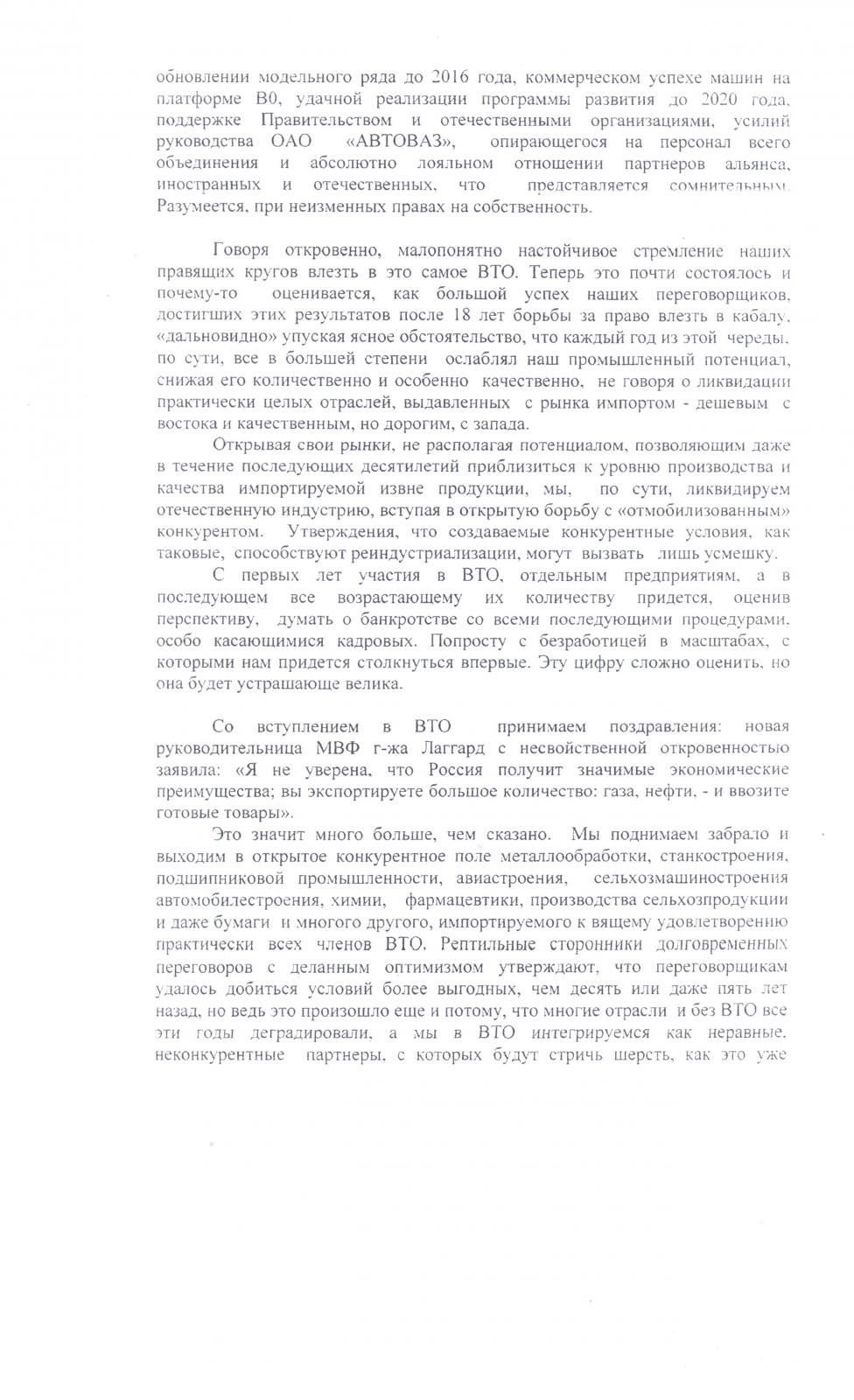 обновлении модельного ряда до 2016 года, коммерческом успехе машин на платформе В0, удачной реализации программы развития до 2020 года, поддержке Правительством и отечественными организациями, усилий руководства ОАО «АВТОВАЗ», опирающегося на персонал всего объединения и абсолютно лояльном отношении партнеров альянса, иностранных и отечественных, что представляется сомнительным. Разумеется, при неизменных правах на собственность.

Говоря откровенно, малопонятно настойчивое стремление наших правящих кругов влезть в это самое ВТО. Теперь это почти состоялось и почему-то оценивается, как большой успех наших переговорщиков, достигших этих результатов после 18 лет борьбы за право влезть в кабалу, «дальновидно» упуская ясное обстоятельство, что каждый год из этой череды, по сути, все в большей степени ослаблял наш промышленный потенциал, снижая его количественно и особенно качественно, не говоря о ликвидации практически целых отраслей, выдавленных с рынка импортом - дешевым с востока и качественным, но дорогим, с запада.

Открывая свои рынки, не располагая потенциалом, позволяющим даже в течение последующих десятилетий приблизиться к уровню производства и качества импортируемой извне продукции, мы, по сути, ликвидируем отечественную индустрию, вступая в открытую борьбу с «отмобилизованным» конкурентом. Утверждения, что создаваемые конкурентные условия, как таковые, способствуют реиндустриализации, могут вызвать лишь усмешку.

С первых лет участия в ВТО, отдельным предприятиям, а в последующем все возрастающему их количеству придется, оценив перспективу, думать о банкротстве со всеми последующими процедурами, особо касающимися кадровых. Попросту с безработицей в масштабах, с которыми нам придется столкнуться впервые. Эту цифру сложно оценить, но она будет устрашающе велика.

Со вступлением в ВТО принимаем поздравления: новая руководительница МВФ г-жа Лаггард с несвойственной откровенностью заявила: «Я не уверена, что Россия получит значимые экономические преимущества; вы экспортируете большое количество: газа, нефти, - и ввозите готовые товары».

Это значит много больше, чем сказано. Мы поднимаем забрало и выходим в открытое конкурентное поле металлообработки, станкостроения, подшипниковой промышленности, авиастроения, сельхозмашиностроения автомобилестроения, химии, фармацевтики, производства сельхозпродукции и даже бумаги и многого другого, импортируемого к вящему удовлетворению практически всех членов ВТО. Рептильные сторонники долговременных переговоров с деланным оптимизмом утверждают, что переговорщикам удалось добиться условий более выгодных, чем десять или даже пять лет назад, но ведь это произошло еще и потому, что многие отрасли и без ВТО все эти годы деградировали, а мы в ВТО интегрируемся как неравные, неконкурентные партнеры, с которых будут стричь шерсть, как это уже